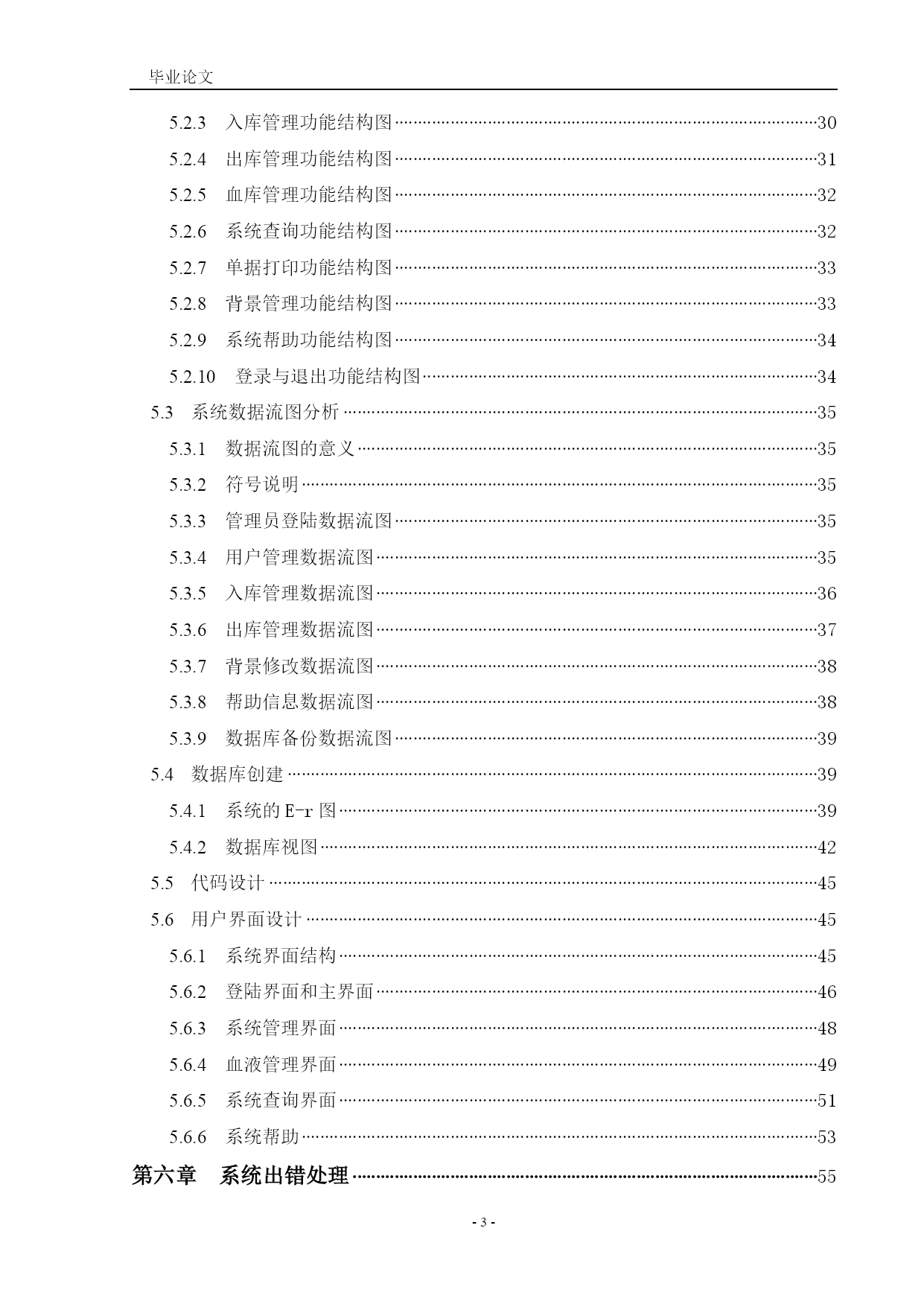 毕业论文

5.2.3 入库管理功能结构图……30
5.2.4 出库管理功能结构图……31
5.2.5 血库管理功能结构图……32
5.2.6 系统查询功能结构图……32
5.2.7 单据打印功能结构图……33
5.2.8 背景管理功能结构图……33
5.2.9 系统帮助功能结构图……34
5.2.10 登录与退出功能结构图……34
5.3 系统数据流图分析……35
5.3.1 数据流图的意义……35
5.3.2 符号说明……35
5.3.3 管理员登陆数据流图……35
5.3.4 用户管理数据流图……35
5.3.5 入库管理数据流图……36
5.3.6 出库管理数据流图……37
5.3.7 背景修改数据流图……38
5.3.8 帮助信息数据流图……38
5.3.9 数据库备份数据流图……39
5.4 数据库创建……39
5.4.1 系统的 E-r 图……39
5.4.2 数据库视图……42
5.5 代码设计……45
5.6 用户界面设计……45
5.6.1 系统界面结构……45
5.6.2 登陆界面和主界面……46
5.6.3 系统管理界面……48
5.6.4 血液管理界面……49
5.6.5 系统查询界面……51
5.6.6 系统帮助……53
第六章 系统出错处理……55

- 3 -